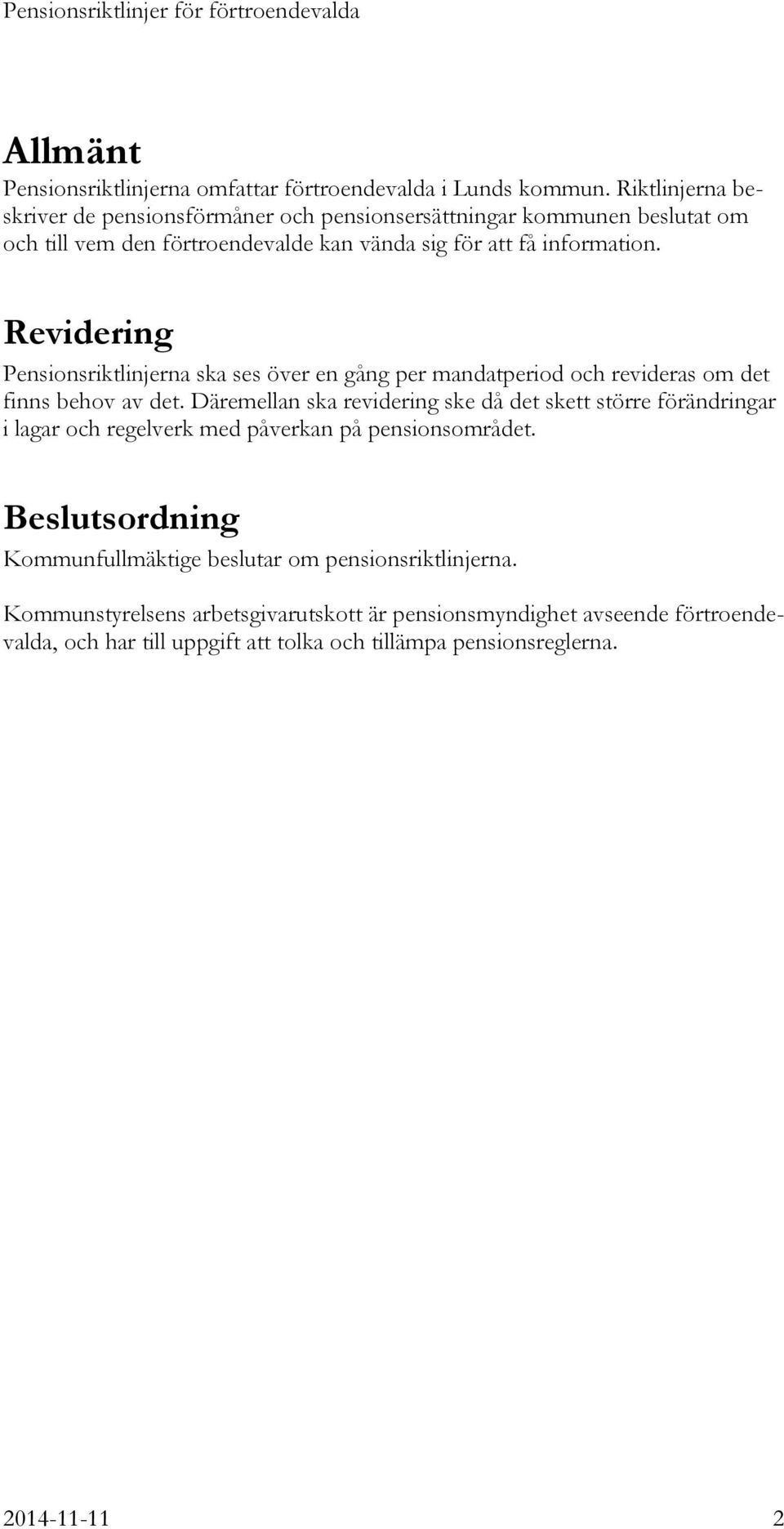 Pensionsriktlinjer för förtroendevalda

Allmänt

Pensionsriktlinjerna omfattar förtroendevalda i Lunds kommun. Riktlinjerna beskriver de pensionsförmåner och pensionsersättningar kommunen beslutat om och till vem den förtroendevalde kan vända sig för att få information.

Revidering

Pensionsriktlinjerna ska ses över en gång per mandatperiod och revideras om det finns behov av det. Däremellan ska revidering ske då det skett större förändringar i lagar och regelverk med påverkan på pensionsområdet.

Beslutsordning

Kommunfullmäktige beslutar om pensionsriktlinjerna.

Kommunstyrelsens arbetsgivarutskott är pensionsmyndighet avseende förtroendevalda, och har till uppgift att tolka och tillämpa pensionsreglerna.

2014-11-11 2